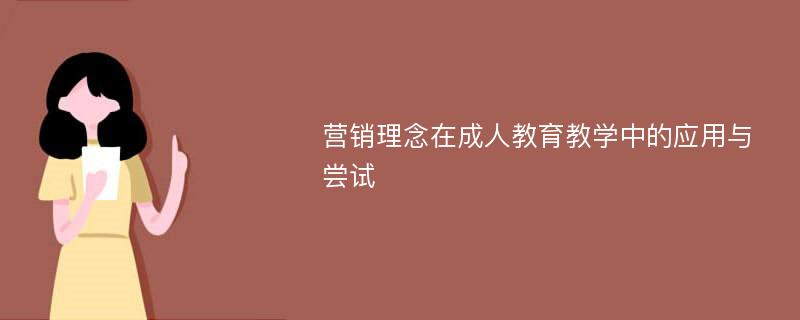 营销理念在成人教育教学中的应用与尝试